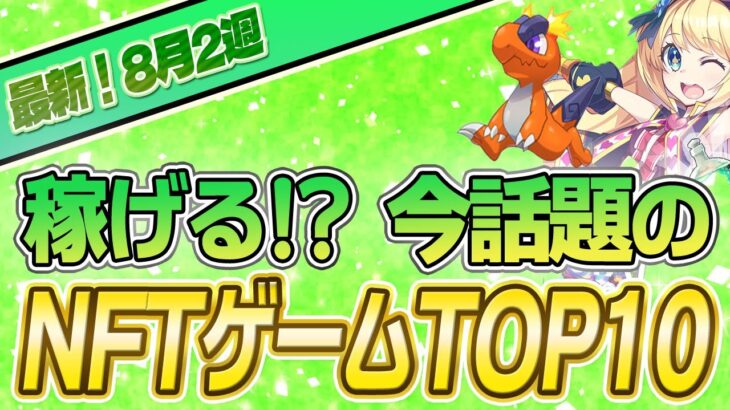 最新！8月2週

稼げる!? 今話題の

NFTゲームTOP10